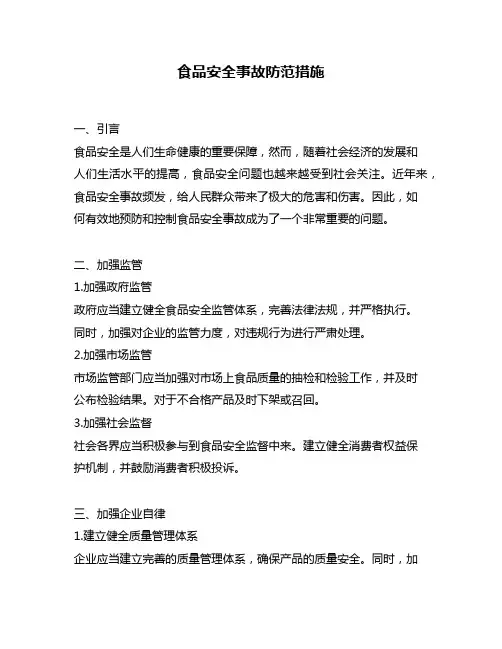 食品安全事故防范措施

一、引言

食品安全是人们生命健康的重要保障，然而，随着社会经济的发展和人们生活水平的提高，食品安全问题也越来越受到社会关注。近年来，食品安全事故频发，给人民群众带来了极大的危害和伤害。因此，如何有效地预防和控制食品安全事故成为了一个非常重要的问题。

二、加强监管

1.加强政府监管

政府应当建立健全食品安全监管体系，完善法律法规，并严格执行。同时，加强对企业的监管力度，对违规行为进行严肃处理。

2.加强市场监管

市场监管部门应当加强对市场上食品质量的抽检和检验工作，并及时公布检验结果。对于不合格产品及时下架或召回。

3.加强社会监督

社会各界应当积极参与到食品安全监督中来。建立健全消费者权益保护机制，并鼓励消费者积极投诉。

三、加强企业自律

1.建立健全质量管理体系

企业应当建立完善的质量管理体系，确保产品的质量安全。同时，加